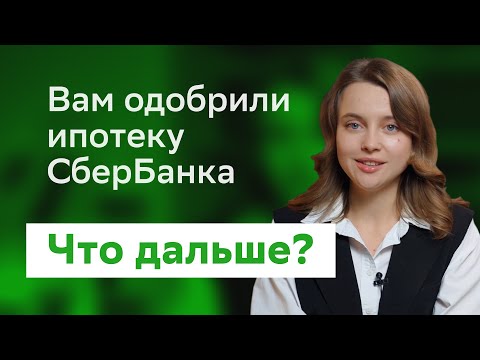 Вам одобрили ипотеку СберБанка

Что дальше?